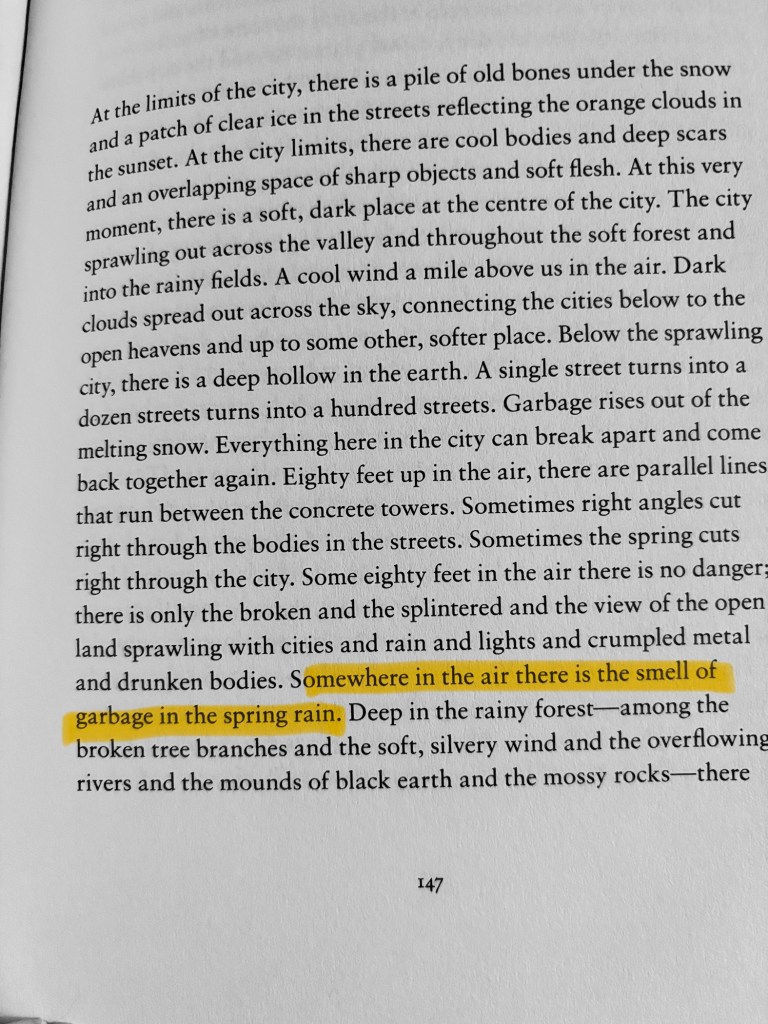 At the limits of the city, there is a pile of old bones under the snow and a patch of clear ice in the streets reflecting the orange clouds in the sunset. At the city limits, there are cool bodies and deep scars and an overlapping space of sharp objects and soft flesh. At this very moment, there is a soft, dark place at the centre of the city. The city sprawling out across the valley and throughout the soft forest and into the rainy fields. A cool wind a mile above us in the air. Dark clouds spread out across the sky, connecting the cities below to the open heavens and up to some other, softer place. Below the sprawling city, there is a deep hollow in the earth. A single street turns into a dozen streets turns into a hundred streets. Garbage rises out of the melting snow. Everything here in the city can break apart and come back together again. Eighty feet up in the air, there are parallel lines that run between the concrete towers. Sometimes right angles cut right through the bodies in the streets. Sometimes the spring cuts right through the city. Some eighty feet in the air there is no danger; there is only the broken and the splintered and the view of the open land sprawling with cities and rain and lights and crumpled metal and drunken bodies. Somewhere in the air there is the smell of garbage in the spring rain. Deep in the rainy forest—among the broken tree branches and the soft, silvery wind and the overflowing rivers and the mounds of black earth and the mossy rocks—there

147